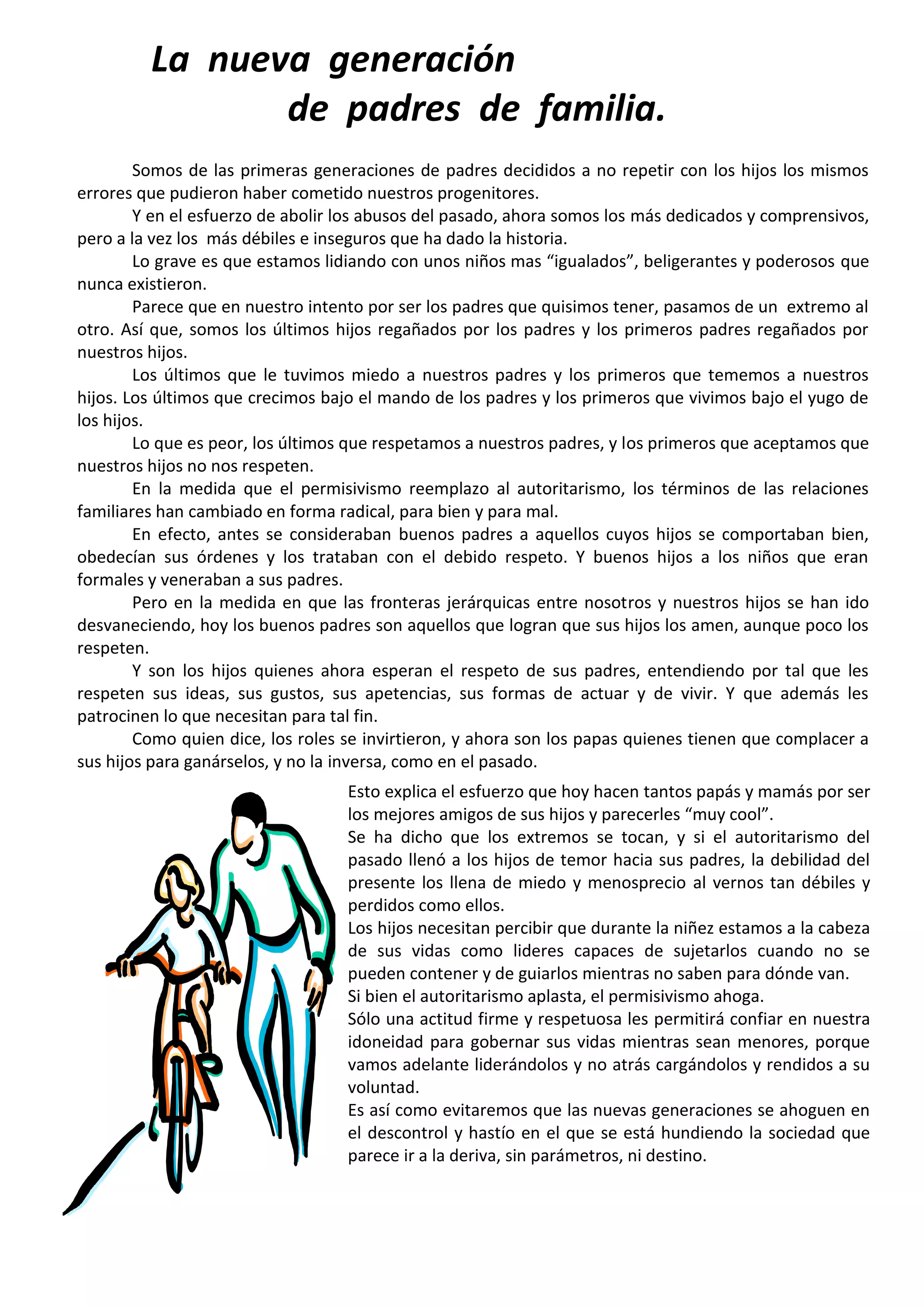 La nueva generación
de padres de familia.

Somos de las primeras generaciones de padres decididos a no repetir con los hijos los mismos errores que pudieron haber cometido nuestros progenitores.

Y en el esfuerzo de abolir los abusos del pasado, ahora somos los más dedicados y comprensivos, pero a la vez los más débiles e inseguros que ha dado la historia.

Lo grave es que estamos lidiando con unos niños mas “igualados”, beligerantes y poderosos que nunca existieron.

Parece que en nuestro intento por ser los padres que quisimos tener, pasamos de un extremo al otro. Así que, somos los últimos hijos regañados por los padres y los primeros padres regañados por nuestros hijos.

Los últimos que le tuvimos miedo a nuestros padres y los primeros que tememos a nuestros hijos. Los últimos que crecimos bajo el mando de los padres y los primeros que vivimos bajo el yugo de los hijos.

Lo que es peor, los últimos que respetamos a nuestros padres, y los primeros que aceptamos que nuestros hijos no nos respeten.

En la medida que el permisivismo reemplazo al autoritarismo, los términos de las relaciones familiares han cambiado en forma radical, para bien y para mal.

En efecto, antes se consideraban buenos padres a aquellos cuyos hijos se comportaban bien, obedecían sus órdenes y los trataban con el debido respeto. Y buenos hijos a los niños que eran formales y veneraban a sus padres.

Pero en la medida en que las fronteras jerárquicas entre nosotros y nuestros hijos se han ido desvaneciendo, hoy los buenos padres son aquellos que logran que sus hijos los amen, aunque poco los respeten.

Y son los hijos quienes ahora esperan el respeto de sus padres, entendiendo por tal que les respeten sus ideas, sus gustos, sus apetencias, sus formas de actuar y de vivir. Y que además les patrocinen lo que necesitan para tal fin.

Como quien dice, los roles se invirtieron, y ahora son los papas quienes tienen que complacer a sus hijos para ganárselos, y no la inversa, como en el pasado.

Esto explica el esfuerzo que hoy hacen tantos papás y mamás por ser los mejores amigos de sus hijos y parecerles “muy cool”.

Se ha dicho que los extremos se tocan, y si el autoritarismo del pasado llenó a los hijos de temor hacia sus padres, la debilidad del presente los llena de miedo y menosprecio al vernos tan débiles y perdidos como ellos.

Los hijos necesitan percibir que durante la niñez estamos a la cabeza de sus vidas como lideres capaces de sujetarlos cuando no se pueden contener y de guiarlos mientras no saben para dónde van.

Si bien el autoritarismo aplasta, el permisivismo ahoga.

Sólo una actitud firme y respetuosa les permitirá confiar en nuestra idoneidad para gobernar sus vidas mientras sean menores, porque vamos adelante liderándolos y no atrás cargándolos y rendidos a su voluntad.

Es así como evitaremos que las nuevas generaciones se ahoguen en el descontrol y hastío en el que se está hundiendo la sociedad que parece ir a la deriva, sin parámetros, ni destino.